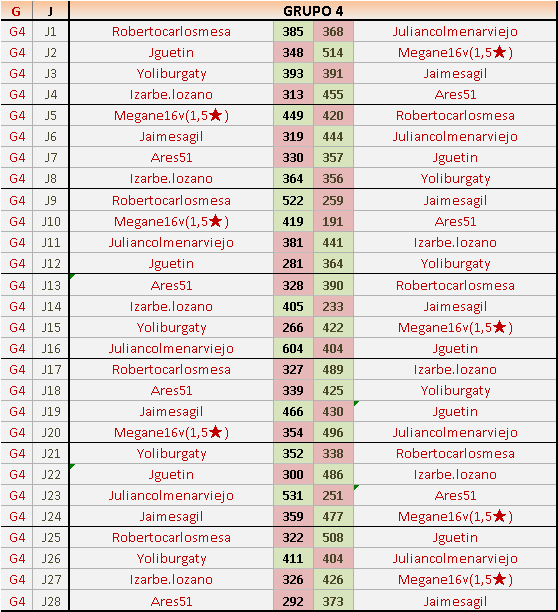 | G | J | GRUPO 4 | | | |
|---|---|---|---|---|---|
| G4 | J1 | Robertocarlosmesa | 385 | 368 | Juliancolmenarviejo |
| G4 | J2 | Jguetin | 348 | 514 | Megane16v(1,5★) |
| G4 | J3 | Yoliburgaty | 393 | 391 | Jaimesagil |
| G4 | J4 | Izarbe.lozano | 313 | 455 | Ares51 |
| G4 | J5 | Megane16v(1,5★) | 449 | 420 | Robertocarlosmesa |
| G4 | J6 | Jaimesagil | 319 | 444 | Juliancolmenarviejo |
| G4 | J7 | Ares51 | 330 | 357 | Jguetin |
| G4 | J8 | Izarbe.lozano | 364 | 356 | Yoliburgaty |
| G4 | J9 | Robertocarlosmesa | 522 | 259 | Jaimesagil |
| G4 | J10 | Megane16v(1,5★) | 419 | 191 | Ares51 |
| G4 | J11 | Juliancolmenarviejo | 381 | 441 | Izarbe.lozano |
| G4 | J12 | Jguetin | 281 | 364 | Yoliburgaty |
| G4 | J13 | Ares51 | 328 | 390 | Robertocarlosmesa |
| G4 | J14 | Izarbe.lozano | 405 | 233 | Jaimesagil |
| G4 | J15 | Yoliburgaty | 266 | 422 | Megane16v(1,5★) |
| G4 | J16 | Juliancolmenarviejo | 604 | 404 | Jguetin |
| G4 | J17 | Robertocarlosmesa | 327 | 489 | Izarbe.lozano |
| G4 | J18 | Ares51 | 339 | 425 | Yoliburgaty |
| G4 | J19 | Jaimesagil | 466 | 430 | Jguetin |
| G4 | J20 | Megane16v(1,5★) | 354 | 496 | Juliancolmenarviejo |
| G4 | J21 | Yoliburgaty | 352 | 338 | Robertocarlosmesa |
| G4 | J22 | Jguetin | 300 | 486 | Izarbe.lozano |
| G4 | J23 | Juliancolmenarviejo | 531 | 251 | Ares51 |
| G4 | J24 | Jaimesagil | 359 | 477 | Megane16v(1,5★) |
| G4 | J25 | Robertocarlosmesa | 322 | 508 | Jguetin |
| G4 | J26 | Yoliburgaty | 411 | 404 | Juliancolmenarviejo |
| G4 | J27 | Izarbe.lozano | 326 | 426 | Megane16v(1,5★) |
| G4 | J28 | Ares51 | 292 | 373 | Jaimesagil |